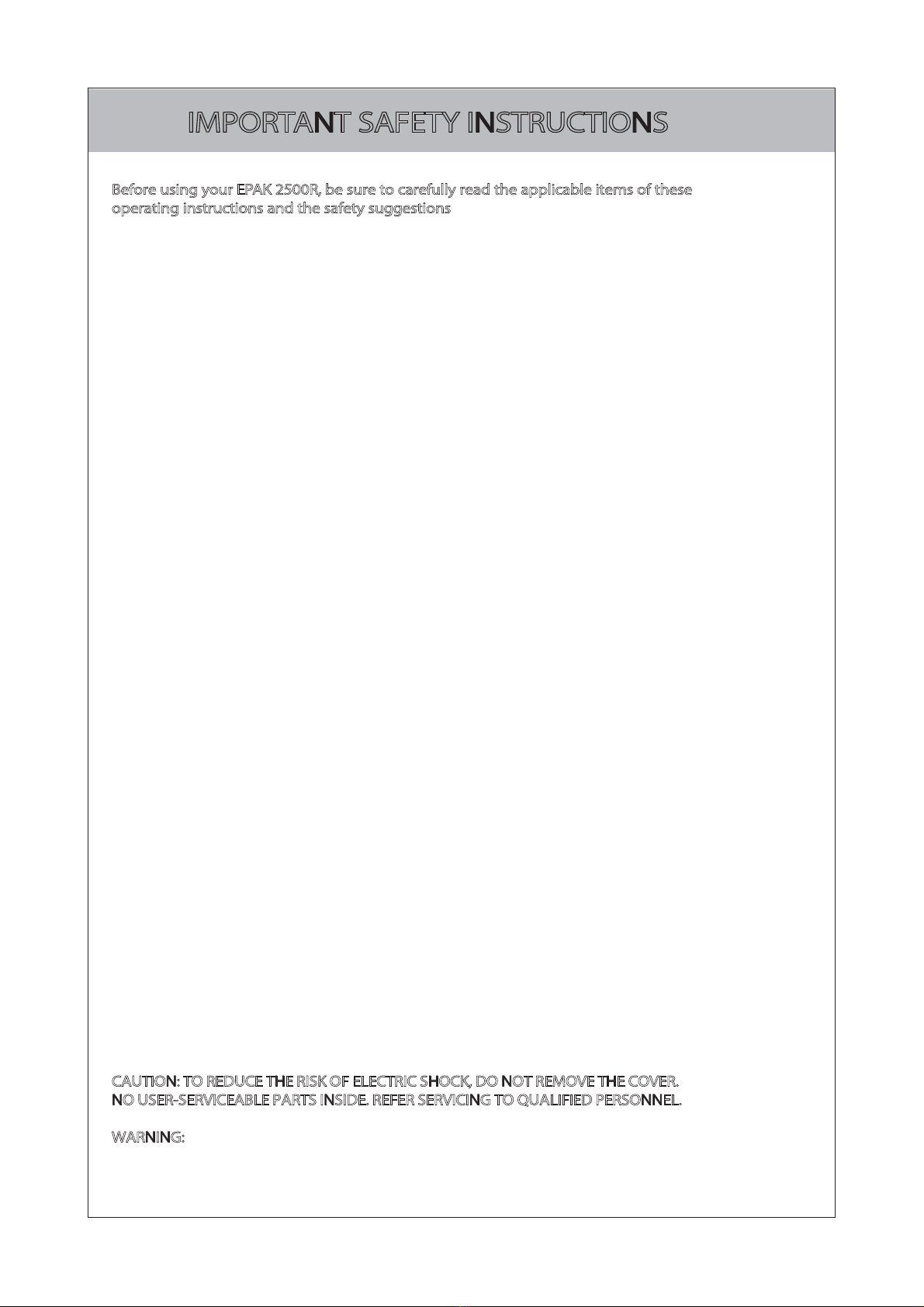 IMPORTANT SAFETY INSTRUCTIONS

Before using your EPAK 2500R, be sure to carefully read the applicable items of these operating instructions and the safety suggestions

CAUTION: TO REDUCE THE RISK OF ELECTRIC SHOCK, DO NOT REMOVE THE COVER. NO USER-SERVICEABLE PARTS INSIDE. REFER SERVICING TO QUALIFIED PERSONNEL.

WARNING: